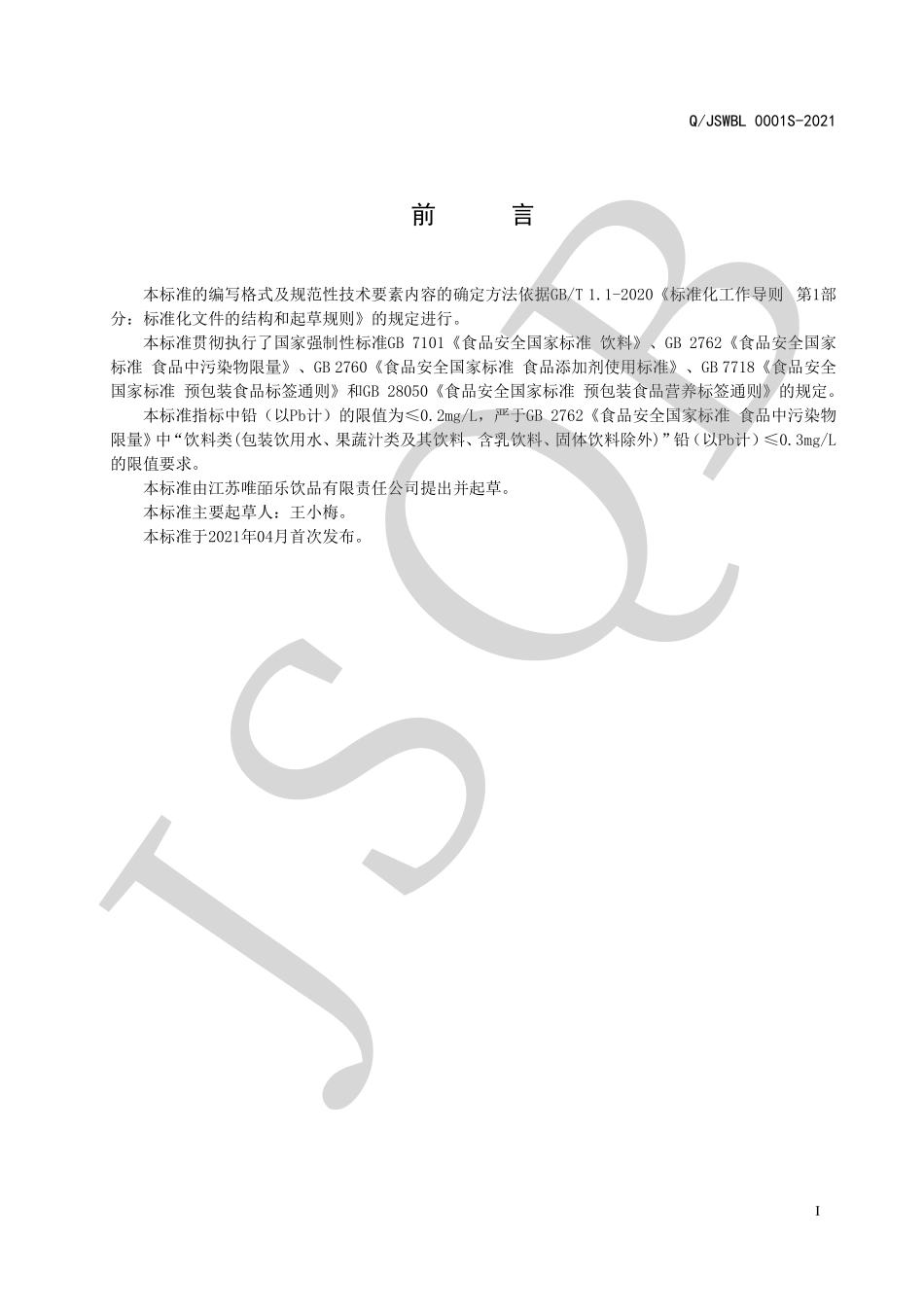 Q/JSWBL 0001S-2021

前　言

本标准的编写格式及规范性技术要素内容的确定方法依据GB/T 1.1-2020《标准化工作导则 第1部分：标准化文件的结构和起草规则》的规定进行。

本标准贯彻执行了国家强制性标准GB 7101《食品安全国家标准 饮料》、GB 2762《食品安全国家标准 食品中污染物限量》、GB 2760《食品安全国家标准 食品添加剂使用标准》、GB 7718《食品安全国家标准 预包装食品标签通则》和GB 28050《食品安全国家标准 预包装食品营养标签通则》的规定。

本标准指标中铅（以Pb计）的限值为≤0.2mg/L，严于GB 2762《食品安全国家标准 食品中污染物限量》中“饮料类(包装饮用水、果蔬汁类及其饮料、含乳饮料、固体饮料除外)”铅（以Pb计）≤0.3mg/L的限值要求。

本标准由江苏唯皕乐饮品有限责任公司提出并起草。

本标准主要起草人：王小梅。

本标准于2021年04月首次发布。

JSQB

I